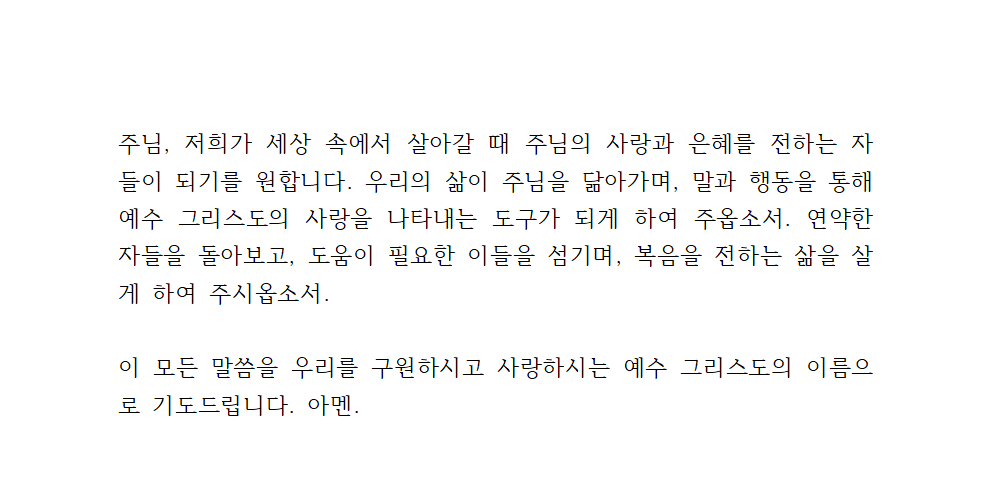 주님, 저희가 세상 속에서 살아갈 때 주님의 사랑과 은혜를 전하는 자들이 되기를 원합니다. 우리의 삶이 주님을 닮아가며, 말과 행동을 통해 예수 그리스도의 사랑을 나타내는 도구가 되게 하여 주옵소서. 연약한 자들을 돌아보고, 도움이 필요한 이들을 섬기며, 복음을 전하는 삶을 살게 하여 주시옵소서.

이 모든 말씀을 우리를 구원하시고 사랑하시는 예수 그리스도의 이름으로 기도드립니다. 아멘.